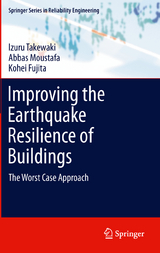 Springer Series in Reliability Engineering

Izuru Takewaki
Abbas Moustafa
Kohei Fujita

Improving the Earthquake Resilience of Buildings

The Worst Case Approach

Springer